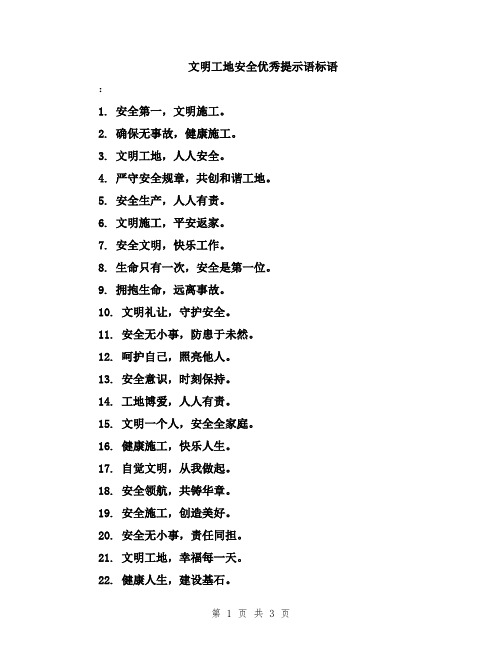 文明工地安全优秀提示语标语

:

1. 安全第一，文明施工。

2. 确保无事故，健康施工。

3. 文明工地，人人安全。

4. 严守安全规章，共创和谐工地。

5. 安全生产，人人有责。

6. 文明施工，平安返家。

7. 安全文明，快乐工作。

8. 生命只有一次，安全是第一位。

9. 拥抱生命，远离事故。

10. 文明礼让，守护安全。

11. 安全无小事，防患于未然。

12. 呵护自己，照亮他人。

13. 安全意识，时刻保持。

14. 工地博爱，人人有责。

15. 文明一个人，安全全家庭。

16. 健康施工，快乐人生。

17. 自觉文明，从我做起。

18. 安全领航，共铸华章。

19. 安全施工，创造美好。

20. 安全无小事，责任同担。

21. 文明工地，幸福每一天。

22. 健康人生，建设基石。

第 1 页 共 3 页